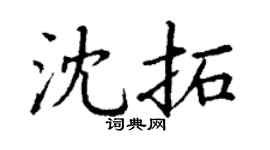 沈拓

词典网